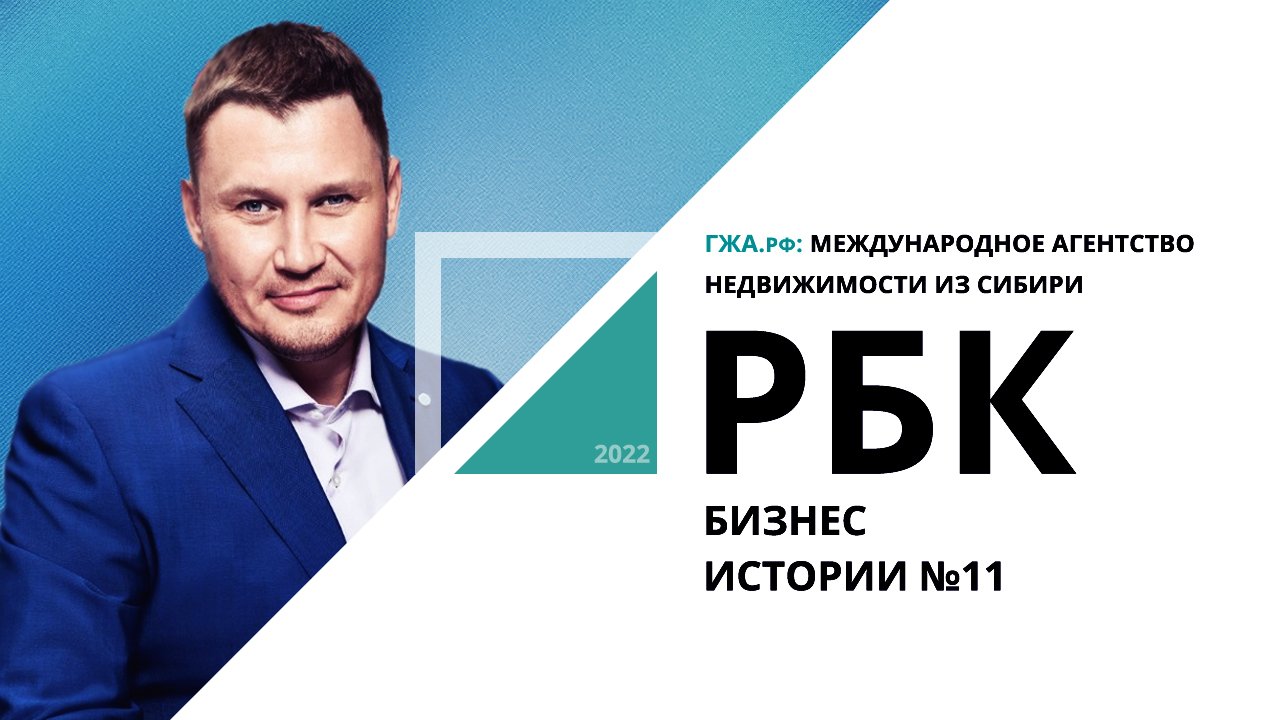 ГЖА.РФ: МЕЖДУНАРОДНОЕ АГЕНТСТВО НЕДВИЖИМОСТИ ИЗ СИБИРИ

2022

РБК

БИЗНЕС
ИСТОРИИ №11